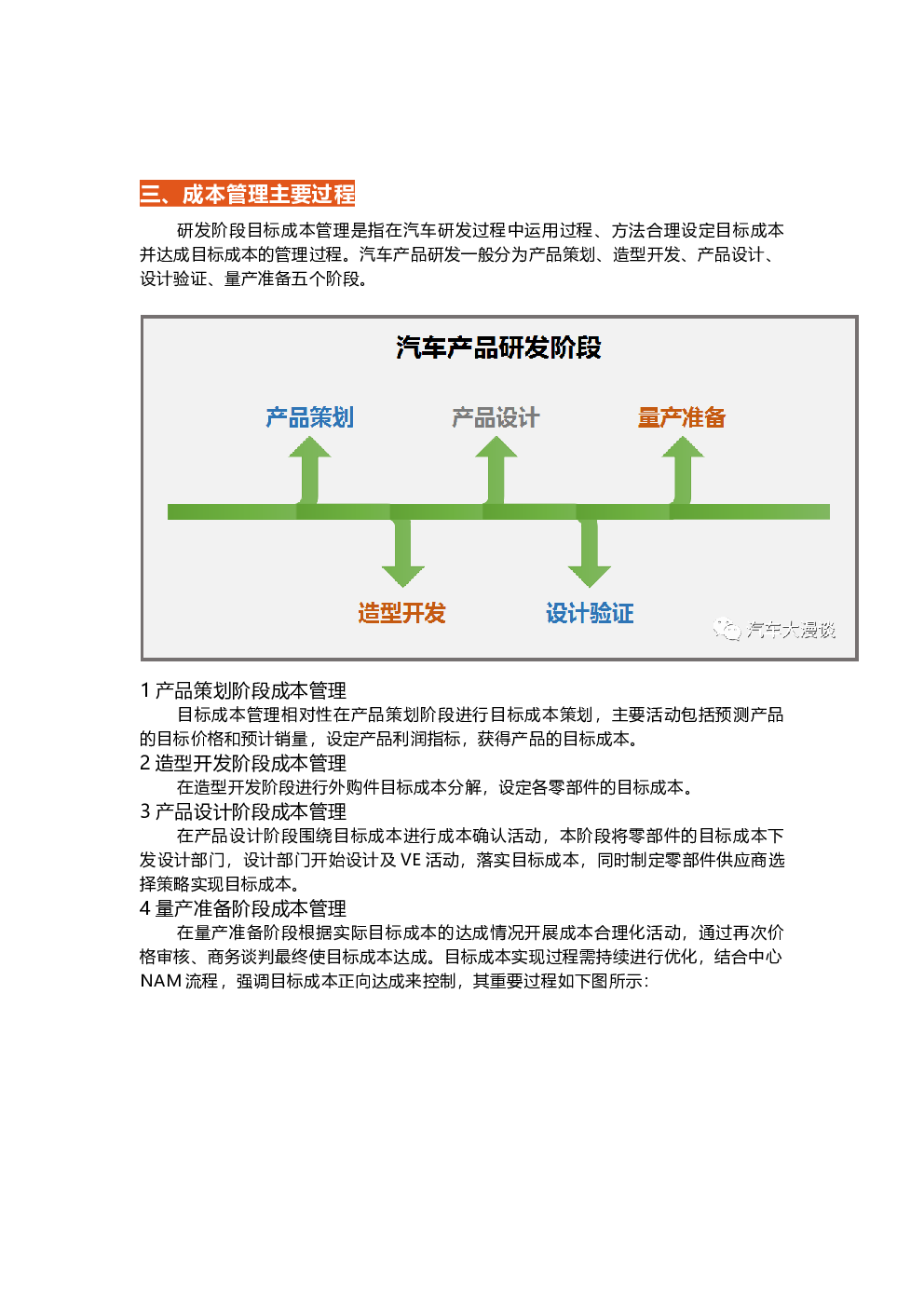 三、成本管理主要过程

研发阶段目标成本管理是指在汽车研发过程中运用过程、方法合理设定目标成本并达成目标成本的管理过程。汽车产品研发一般分为产品策划、造型开发、产品设计、设计验证、量产准备五个阶段。

汽车产品研发阶段

产品策划

产品设计

量产准备

造型开发

设计验证

汽车大漫谈

1 产品策划阶段成本管理

目标成本管理相对性在产品策划阶段进行目标成本策划，主要活动包括预测产品的目标价格和预计销量，设定产品利润指标，获得产品的目标成本。

2 造型开发阶段成本管理

在造型开发阶段进行外购件目标成本分解，设定各零部件的目标成本。

3 产品设计阶段成本管理

在产品设计阶段围绕目标成本进行成本确认活动，本阶段将零部件的目标成本下发设计部门，设计部门开始设计及 VE 活动，落实目标成本，同时制定零部件供应商选择策略实现目标成本。

4 量产准备阶段成本管理

在量产准备阶段根据实际目标成本的达成情况开展成本合理化活动，通过再次价格审核、商务谈判最终使目标成本达成。目标成本实现过程需持续进行优化，结合中心 NAM 流程，强调目标成本正向达成来控制，其重要过程如下图所示：